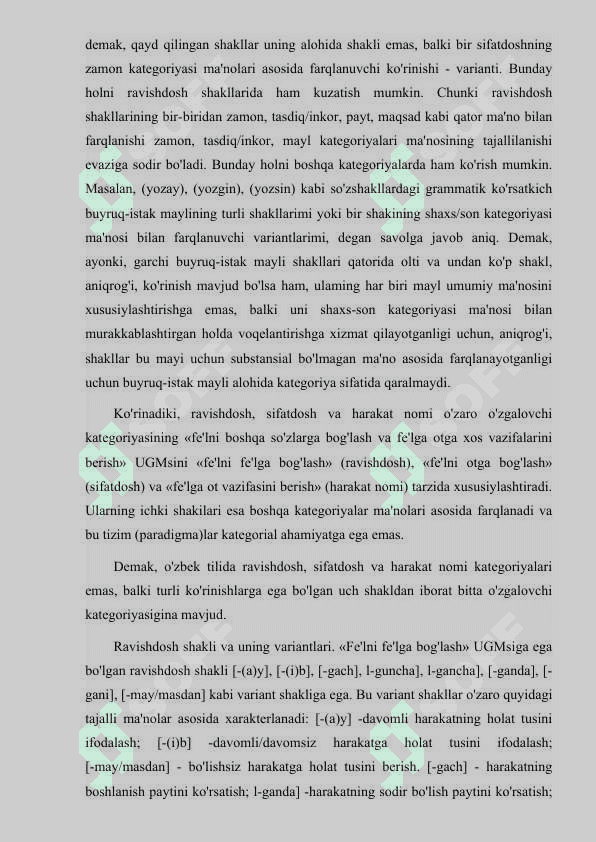 demak, qayd qilingan shakllar uning alohida shakli emas, balki bir sifatdoshning zamon kategoriyasi ma'nolari asosida farqlanuvchi ko'rinishi - varianti. Bunday holni ravishdosh shakllarida ham kuzatish mumkin. Chunki ravishdosh shakllarining bir-biridan zamon, tasdiq/inkor, payt, maqsad kabi qator ma'no bilan farqlanishi zamon, tasdiq/inkor, mayl kategoriyalari ma'nosining tajallilanishi evaziga sodir bo'ladi. Bunday holni boshqa kategoriyalarda ham ko'rish mumkin. Masalan, (yozay), (yozgin), (yozsin) kabi so'zshakllardagi grammatik ko'rsatkich buyruq-istak maylining turli shakllarimi yoki bir shakining shaxs/son kategoriyasi ma'nosi bilan farqlanuvchi variantlarimi, degan savolga javob aniq. Demak, ayonki, garchi buyruq-istak mayli shakllari qatorida olti va undan ko'p shakl, aniqrog'i, ko'rinish mavjud bo'lsa ham, ulaming har biri mayl umumiy ma'nosini xususiylashtirishga emas, balki uni shaxs-son kategoriyasi ma'nosi bilan murakkablashtirgan holda voqelantirishga xizmat qilayotganligi uchun, aniqrog'i, shakllar bu mayi uchun substansial bo'lmagan ma'no asosida farqlanayotganligi uchun buyruq-istak mayli alohida kategoriya sifatida qaralmaydi.

Ko'rinadiki, ravishdosh, sifatdosh va harakat nomi o'zaro o'zgalovchi kategoriyasining «fe'lni boshqa so'zlarga bog'lash va fe'lga otga xos vazifalarini berish» UGMsini «fe'lni fe'lga bog'lash» (ravishdosh), «fe'lni otga bog'lash» (sifatdosh) va «fe'lga ot vazifasini berish» (harakat nomi) tarzida xususiylashtiradi. Ularning ichki shakilari esa boshqa kategoriyalar ma'nolari asosida farqlanadi va bu tizim (paradigma)lar kategorial ahamiyatga ega emas.

Demak, o'zbek tilida ravishdosh, sifatdosh va harakat nomi kategoriyalari emas, balki turli ko'rinishlarga ega bo'lgan uch shakldan iborat bitta o'zgalovchi kategoriyasigina mavjud.

Ravishdosh shakli va uning variantlari. «Fe'lni fe'lga bog'lash» UGMsiga ega bo'lgan ravishdosh shakli [-(a)y], [-(i)b], [-gach], l-guncha], l-gancha], [-ganda], [-gani], [-may/masdan] kabi variant shakliga ega. Bu variant shakllar o'zaro quyidagi tajalli ma'nolar asosida xarakterlanadi: [-(a)y] -davomli harakatning holat tusini ifodalash; [-(i)b] -davomli/davomsiz harakatga holat tusini ifodalash; [-may/masdan] - bo'lishsiz harakatga holat tusini berish. [-gach] - harakatning boshlanish paytini ko'rsatish; l-ganda] -harakatning sodir bo'lish paytini ko'rsatish;